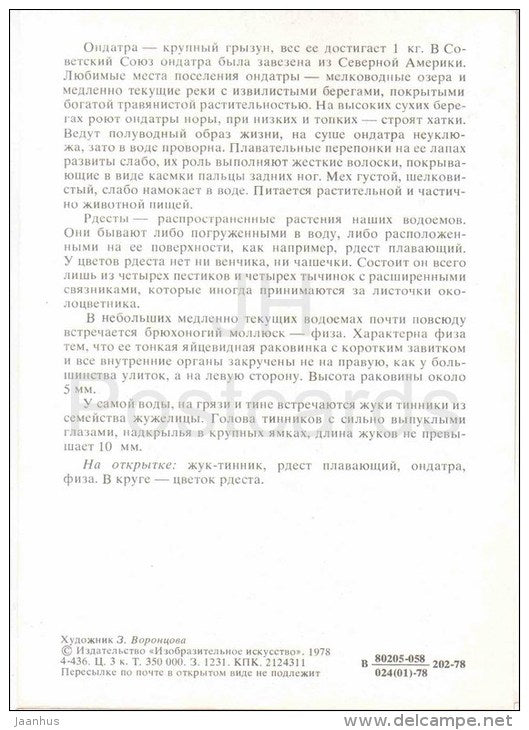 Ондатра — крупный грызун, вес ее достигает 1 кг. В Советский Союз ондатра была завезена из Северной Америки. Любимые места поселения ондатры — мелководные озера и медленно текущие реки с извилистыми берегами, покрытыми богатой травянистой растительностью. На высоких сухих берегах роют ондатры норы, при низких и топких — строят хатки. Ведут полуводный образ жизни, на суше ондатра неуклюжа, зато в воде проворна. Плавательные перепонки на ее лапах развиты слабо, их роль выполняют жесткие волоски, покрывающие в виде каемки пальцы задних ног. Мех густой, шелковистый, слабо намокает в воде. Питается растительной и частично животной пищей.

Рдесты — распространенные растения наших водоемов. Они бывают либо погруженными в воду, либо расположенными на ее поверхности, как например, рдест плавающий. У цветов рдеста нет ни венчика, ни чашечки. Состоит он всего лишь из четырех пестиков и четырех тычинок с расширенными связниками, которые иногда принимаются за листочки околоцветника.

В небольших медленно текущих водоемах почти повсюду встречается брюхоногий моллюск — физа. Характерна физа тем, что ее тонкая яйцевидная раковинка с коротким завитком и все внутренние органы закручены не на правую, как у большинства улиток, а на левую сторону. Высота раковины около 5 мм.

У самой воды, на грязи и тине встречаются жуки тинники из семейства жужелицы. Голова тинников с сильно выпуклыми глазами, надкрылья в крупных ямках, длина жуков не превышает 10 мм.

На открытке: жук-тинник, рдест плавающий, ондатра, физа. В круге — цветок рдеста.

IH Postcards

Художник З. Воронцова
© Издательство «Изобразительное искусство». 1978
4-436. Ц. 3 к. Т. 350 000. З. 1231. КПК. 2124311
Пересылке по почте в открытом виде не подлежит

В $\frac{80205-058}{024(01)-78}$ 202-78

Jaanhus
www.delcampe.net